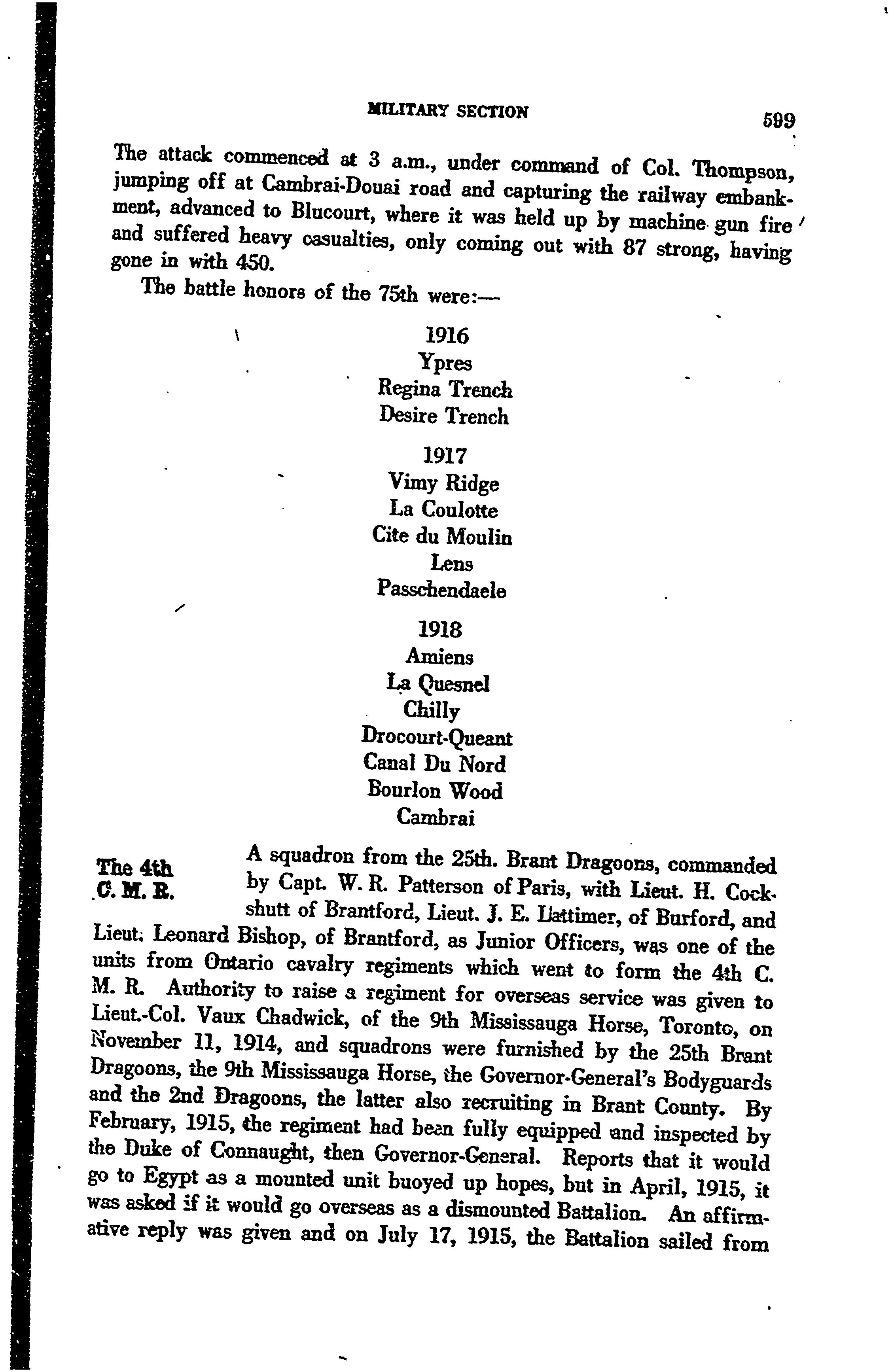 MILITARY SECTION 599

The attack commenced at 3 a.m., under command of Col. Thompson, jumping off at Cambrai-Douai road and capturing the railway embankment, advanced to Blucourt, where it was held up by machine gun fire and suffered heavy casualties, only coming out with 87 strong, having gone in with 450.

The battle honors of the 75th were:—

1916
Ypres
Regina Trench
Desire Trench

1917
Vimy Ridge
La Coulotte
Cite du Moulin
Lens
Passchendaele

1918
Amiens
La Quesnel
Chilly
Drocourt-Queant
Canal Du Nord
Bourlon Wood
Cambrai

The 4th C. M. R.

A squadron from the 25th. Brant Dragoons, commanded by Capt. W. R. Patterson of Paris, with Lieut. H. Cockshutt of Brantford, Lieut. J. E. Lattimer, of Burford, and Lieut. Leonard Bishop, of Brantford, as Junior Officers, was one of the units from Ontario cavalry regiments which went to form the 4th C. M. R. Authority to raise a regiment for overseas service was given to Lieut.-Col. Vaux Chadwick, of the 9th Mississauga Horse, Toronto, on November 11, 1914, and squadrons were furnished by the 25th Brant Dragoons, the 9th Mississauga Horse, the Governor-General's Bodyguards and the 2nd Dragoons, the latter also recruiting in Brant County. By February, 1915, the regiment had been fully equipped and inspected by the Duke of Connaught, then Governor-General. Reports that it would go to Egypt as a mounted unit buoyed up hopes, but in April, 1915, it was asked if it would go overseas as a dismounted Battalion. An affirmative reply was given and on July 17, 1915, the Battalion sailed from